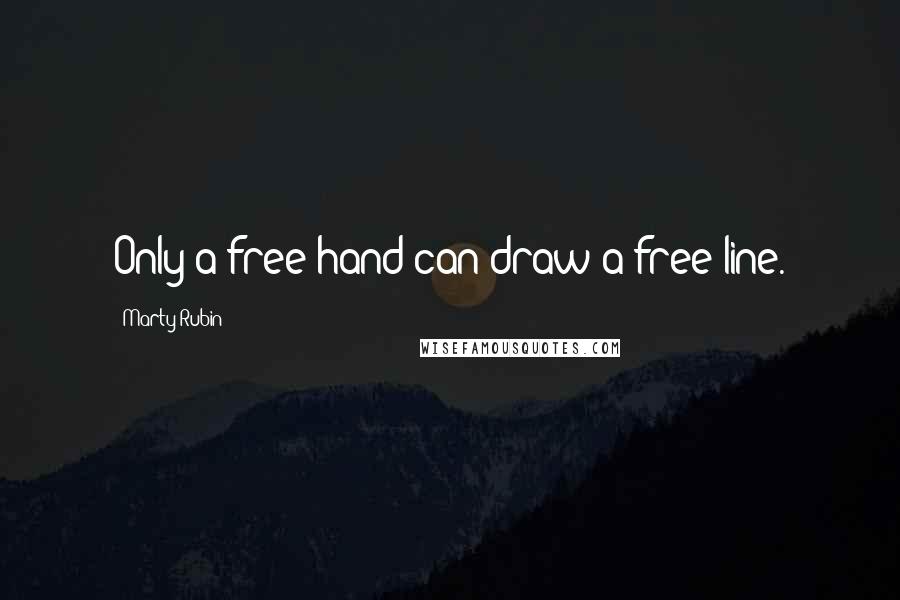 Only a free hand can draw a free line.

Marty Rubin

WISEFAMOUSQUOTES.COM